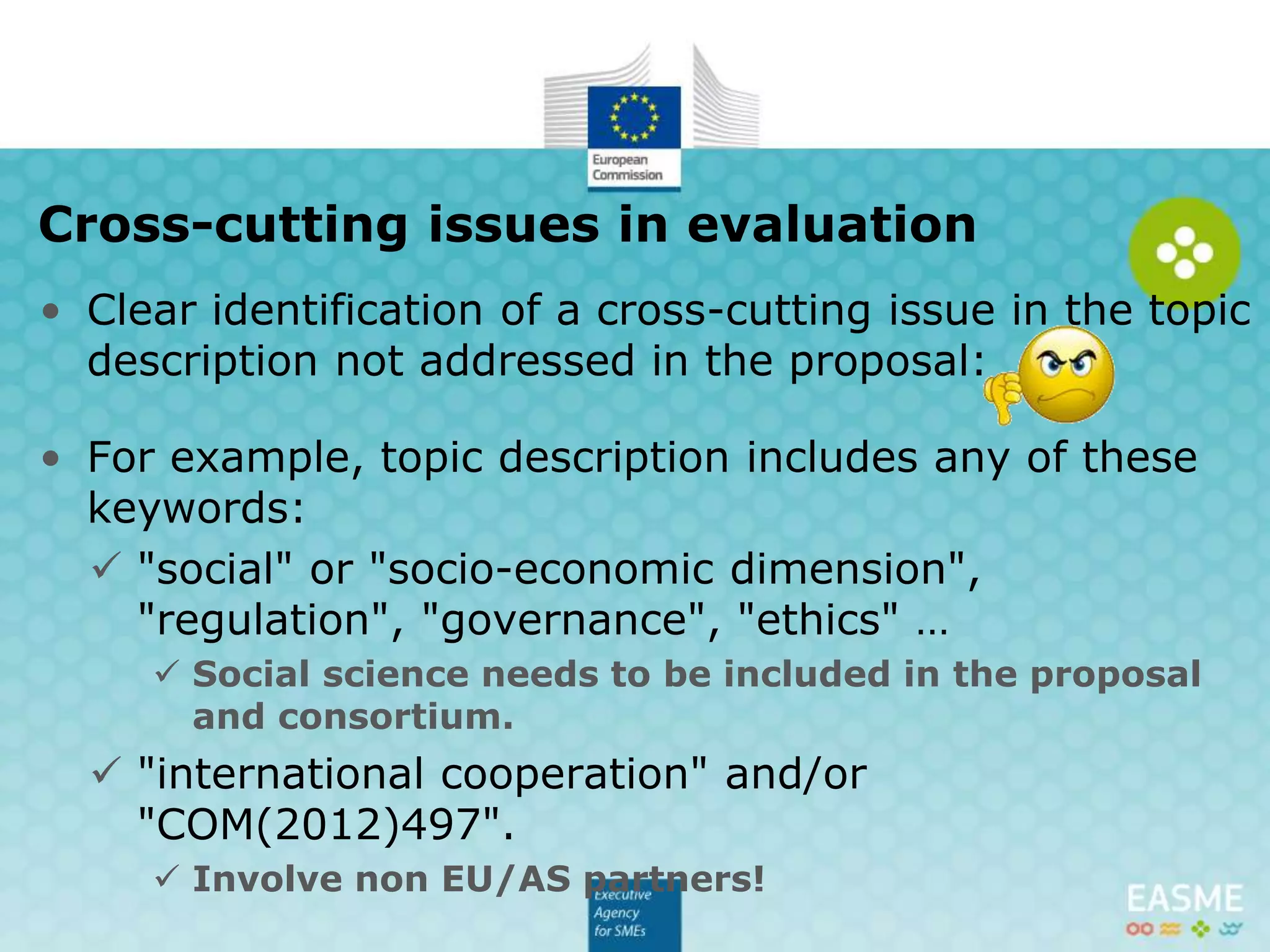 European Commission

Cross-cutting issues in evaluation

• Clear identification of a cross-cutting issue in the topic description not addressed in the proposal:

• For example, topic description includes any of these keywords:

✓ "social" or "socio-economic dimension", "regulation", "governance", "ethics" …

✓ Social science needs to be included in the proposal and consortium.

✓ "international cooperation" and/or "COM(2012)497".

✓ Involve non EU/AS partners!

Executive Agency for SMEs

EASME